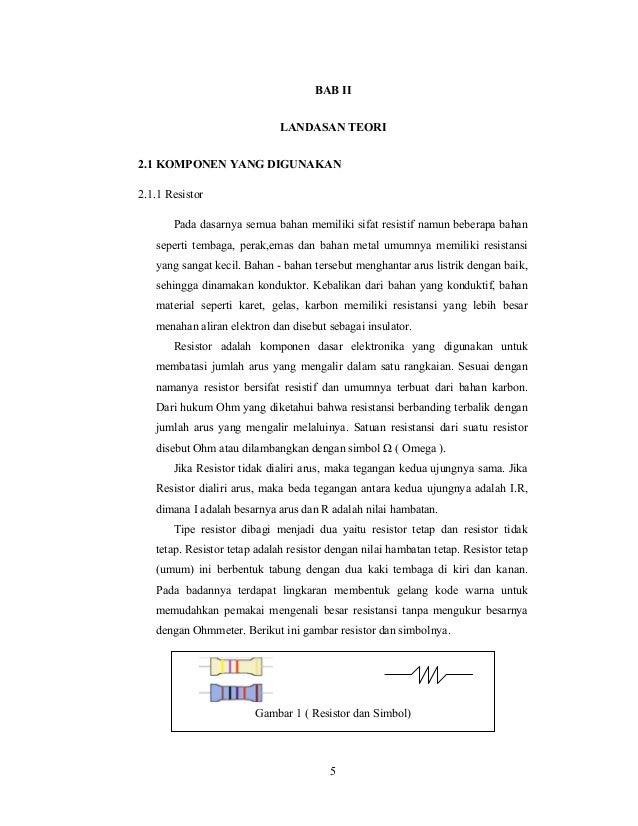 BAB II

LANDASAN TEORI

2.1 KOMPONEN YANG DIGUNAKAN

2.1.1 Resistor

Pada dasarnya semua bahan memiliki sifat resistif namun beberapa bahan seperti tembaga, perak,emas dan bahan metal umumnya memiliki resistansi yang sangat kecil. Bahan - bahan tersebut menghantar arus listrik dengan baik, sehingga dinamakan konduktor. Kebalikan dari bahan yang konduktif, bahan material seperti karet, gelas, karbon memiliki resistansi yang lebih besar menahan aliran elektron dan disebut sebagai insulator.

Resistor adalah komponen dasar elektronika yang digunakan untuk membatasi jumlah arus yang mengalir dalam satu rangkaian. Sesuai dengan namanya resistor bersifat resistif dan umumnya terbuat dari bahan karbon. Dari hukum Ohm yang diketahui bahwa resistansi berbanding terbalik dengan jumlah arus yang mengalir melaluinya. Satuan resistansi dari suatu resistor disebut Ohm atau dilambangkan dengan simbol Ω ( Omega ).

Jika Resistor tidak dialiri arus, maka tegangan kedua ujungnya sama. Jika Resistor dialiri arus, maka beda tegangan antara kedua ujungnya adalah I.R, dimana I adalah besarnya arus dan R adalah nilai hambatan.

Tipe resistor dibagi menjadi dua yaitu resistor tetap dan resistor tidak tetap. Resistor tetap adalah resistor dengan nilai hambatan tetap. Resistor tetap (umum) ini berbentuk tabung dengan dua kaki tembaga di kiri dan kanan. Pada badannya terdapat lingkaran membentuk gelang kode warna untuk memudahkan pemakai mengenali besar resistansi tanpa mengukur besarnya dengan Ohmmeter. Berikut ini gambar resistor dan simbolnya.

Gambar 1 ( Resistor dan Simbol)

5